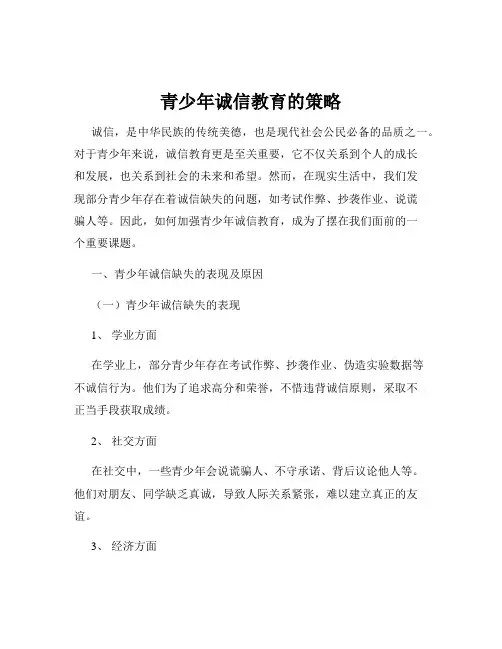 青少年诚信教育的策略

诚信，是中华民族的传统美德，也是现代社会公民必备的品质之一。对于青少年来说，诚信教育更是至关重要，它不仅关系到个人的成长和发展，也关系到社会的未来和希望。然而，在现实生活中，我们发现部分青少年存在着诚信缺失的问题，如考试作弊、抄袭作业、说谎骗人等。因此，如何加强青少年诚信教育，成为了摆在我们面前的一个重要课题。

一、青少年诚信缺失的表现及原因

（一）青少年诚信缺失的表现

1、 学业方面

在学业上，部分青少年存在考试作弊、抄袭作业、伪造实验数据等不诚信行为。他们为了追求高分和荣誉，不惜违背诚信原则，采取不正当手段获取成绩。

2、 社交方面

在社交中，一些青少年会说谎骗人、不守承诺、背后议论他人等。他们对朋友、同学缺乏真诚，导致人际关系紧张，难以建立真正的友谊。

3、 经济方面